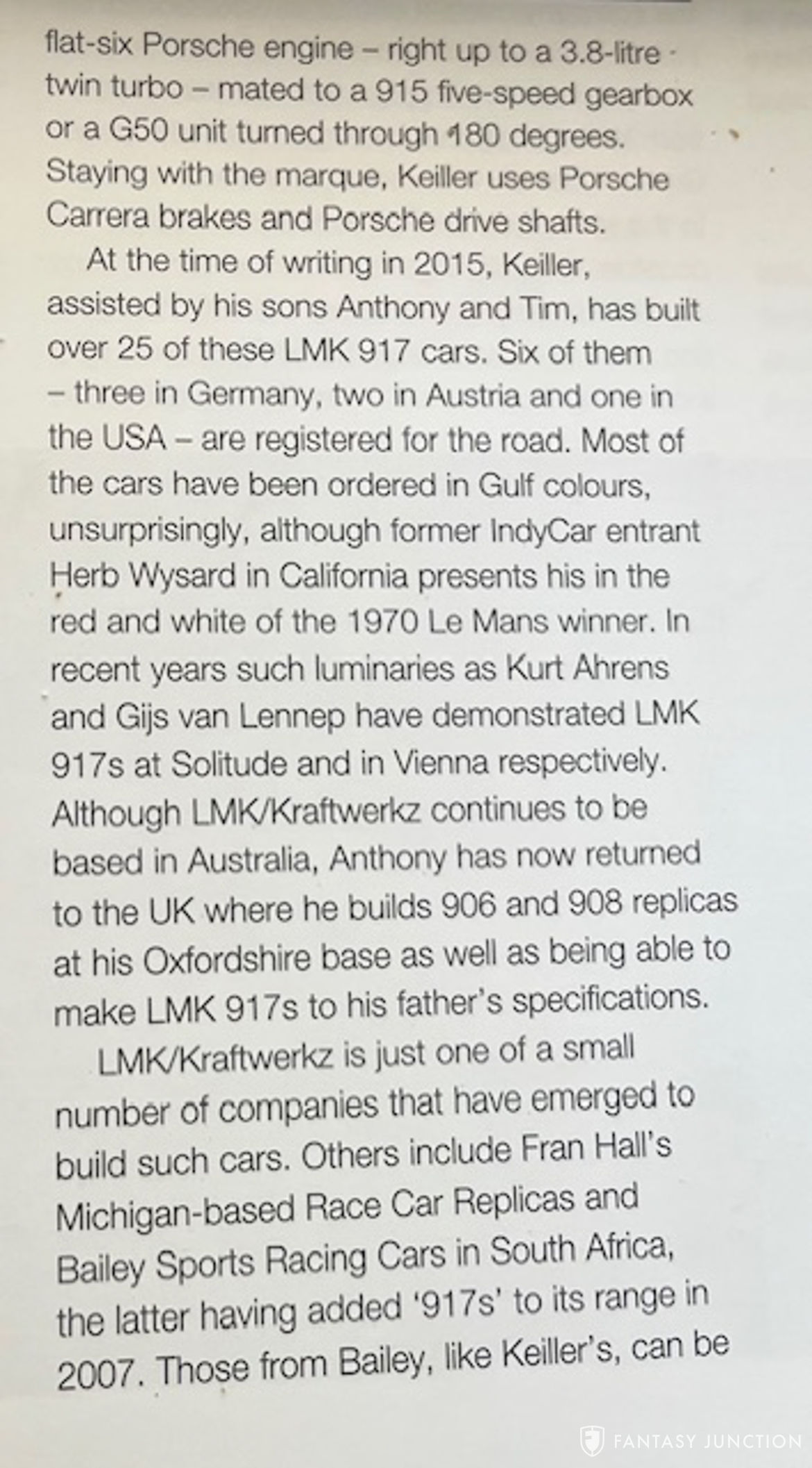 flat-six Porsche engine – right up to a 3.8-litre twin turbo – mated to a 915 five-speed gearbox or a G50 unit turned through 180 degrees. Staying with the marque, Keiller uses Porsche Carrera brakes and Porsche drive shafts.

At the time of writing in 2015, Keiller, assisted by his sons Anthony and Tim, has built over 25 of these LMK 917 cars. Six of them – three in Germany, two in Austria and one in the USA – are registered for the road. Most of the cars have been ordered in Gulf colours, unsurprisingly, although former IndyCar entrant Herb Wysard in California presents his in the red and white of the 1970 Le Mans winner. In recent years such luminaries as Kurt Ahrens and Gijs van Lennep have demonstrated LMK 917s at Solitude and in Vienna respectively. Although LMK/Kraftwerkz continues to be based in Australia, Anthony has now returned to the UK where he builds 906 and 908 replicas at his Oxfordshire base as well as being able to make LMK 917s to his father's specifications.

LMK/Kraftwerkz is just one of a small number of companies that have emerged to build such cars. Others include Fran Hall's Michigan-based Race Car Replicas and Bailey Sports Racing Cars in South Africa, the latter having added '917s' to its range in 2007. Those from Bailey, like Keiller's, can be

FANTASY JUNCTION